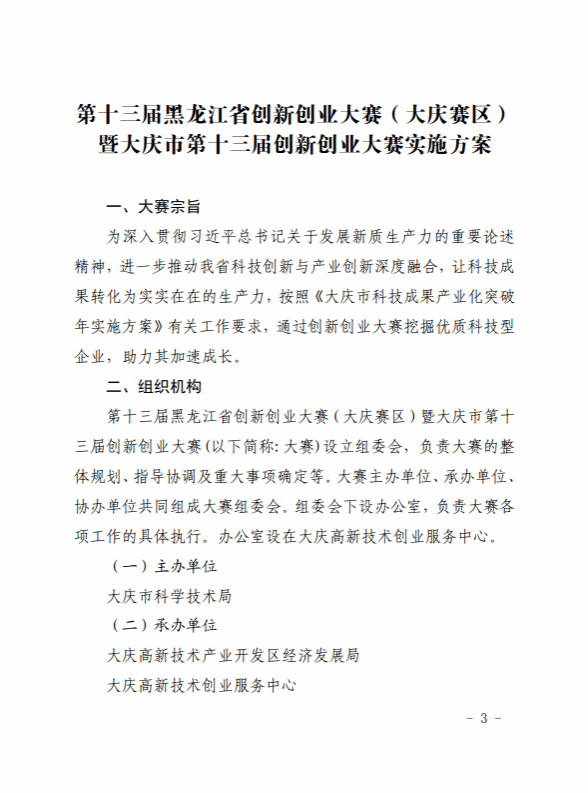 第十三届黑龙江省创新创业大赛（大庆赛区）暨大庆市第十三届创新创业大赛实施方案

一、大赛宗旨

为深入贯彻习近平总书记关于发展新质生产力的重要论述精神，进一步推动我省科技创新与产业创新深度融合，让科技成果转化为实实在在的生产力，按照《大庆市科技成果产业化突破年实施方案》有关工作要求，通过创新创业大赛挖掘优质科技型企业，助力其加速成长。

二、组织机构

第十三届黑龙江省创新创业大赛（大庆赛区）暨大庆市第十三届创新创业大赛（以下简称：大赛）设立组委会，负责大赛的整体规划、指导协调及重大事项确定等。大赛主办单位、承办单位、协办单位共同组成大赛组委会。组委会下设办公室，负责大赛各项工作的具体执行。办公室设在大庆高新技术创业服务中心。

（一）主办单位

大庆市科学技术局

（二）承办单位

大庆高新技术产业开发区经济发展局

大庆高新技术创业服务中心

- 3 -